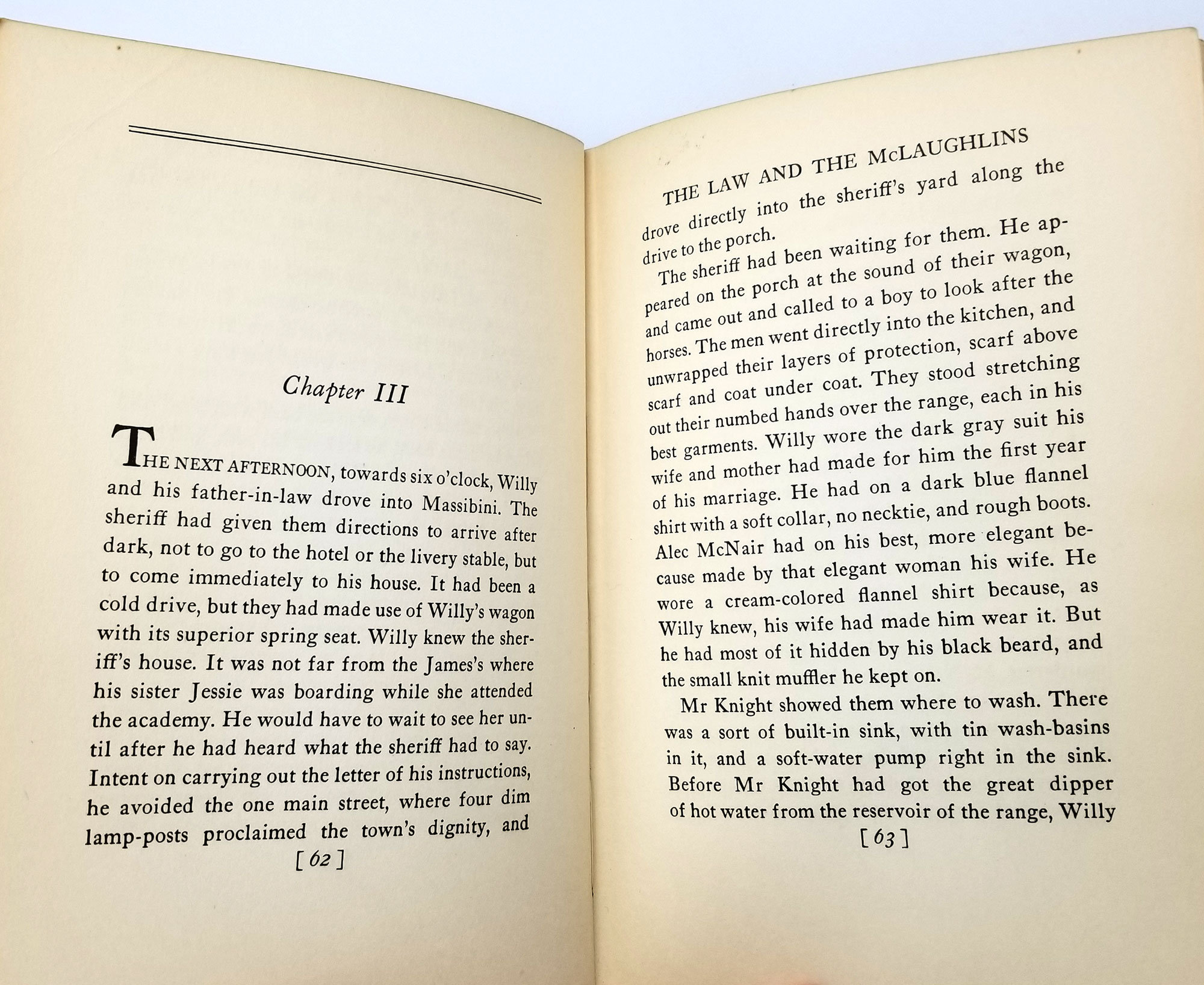 Chapter III

THE NEXT AFTERNOON, towards six o'clock, Willy and his father-in-law drove into Massibini. The sheriff had given them directions to arrive after dark, not to go to the hotel or the livery stable, but to come immediately to his house. It had been a cold drive, but they had made use of Willy's wagon with its superior spring seat. Willy knew the sheriff's house. It was not far from the James's where his sister Jessie was boarding while she attended the academy. He would have to wait to see her until after he had heard what the sheriff had to say. Intent on carrying out the letter of his instructions, he avoided the one main street, where four dim lamp-posts proclaimed the town's dignity, and

[ 62 ]

THE LAW AND THE McLAUGHLINS

drove directly into the sheriff's yard along the drive to the porch.

The sheriff had been waiting for them. He appeared on the porch at the sound of their wagon, and came out and called to a boy to look after the horses. The men went directly into the kitchen, and unwrapped their layers of protection, scarf above scarf and coat under coat. They stood stretching out their numbed hands over the range, each in his best garments. Willy wore the dark gray suit his wife and mother had made for him the first year of his marriage. He had on a dark blue flannel shirt with a soft collar, no necktie, and rough boots. Alec McNair had on his best, more elegant because made by that elegant woman his wife. He wore a cream-colored flannel shirt because, as Willy knew, his wife had made him wear it. But he had most of it hidden by his black beard, and the small knit muffler he kept on.

Mr Knight showed them where to wash. There was a sort of built-in sink, with tin wash-basins in it, and a soft-water pump right in the sink. Before Mr Knight had got the great dipper of hot water from the reservoir of the range, Willy

[ 63 ]